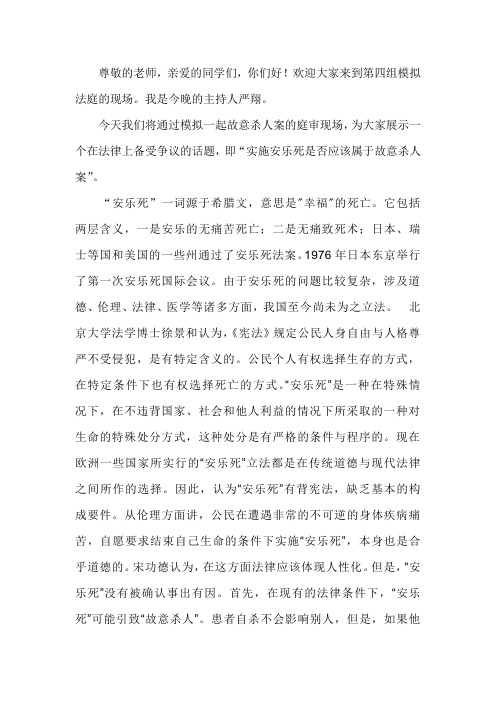 尊敬的老师，亲爱的同学们，你们好！欢迎大家来到第四组模拟法庭的现场。我是今晚的主持人严翔。

今天我们将通过模拟一起故意杀人案的庭审现场，为大家展示一个在法律上备受争议的话题，即“实施安乐死是否应该属于故意杀人案”。

“安乐死”一词源于希腊文，意思是"幸福"的死亡。它包括两层含义，一是安乐的无痛苦死亡；二是无痛致死术；日本、瑞士等国和美国的一些州通过了安乐死法案。1976 年日本东京举行了第一次安乐死国际会议。由于安乐死的问题比较复杂，涉及道德、伦理、法律、医学等诸多方面，我国至今尚未为之立法。 北京大学法学博士徐景和认为，《宪法》规定公民人身自由与人格尊严不受侵犯，是有特定含义的。公民个人有权选择生存的方式，在特定条件下也有权选择死亡的方式。“安乐死”是一种在特殊情况下，在不违背国家、社会和他人利益的情况下所采取的一种对生命的特殊处分方式，这种处分是有严格的条件与程序的。现在欧洲一些国家所实行的“安乐死”立法都是在传统道德与现代法律之间所作的选择。因此，认为“安乐死”有背宪法，缺乏基本的构成要件。从伦理方面讲，公民在遭遇非常的不可逆的身体疾病痛苦，自愿要求结束自己生命的条件下实施“安乐死”，本身也是合乎道德的。宋功德认为，在这方面法律应该体现人性化。但是，“安乐死”没有被确认事出有因。首先，在现有的法律条件下，“安乐死”可能引致“故意杀人”。患者自杀不会影响别人，但是，如果他